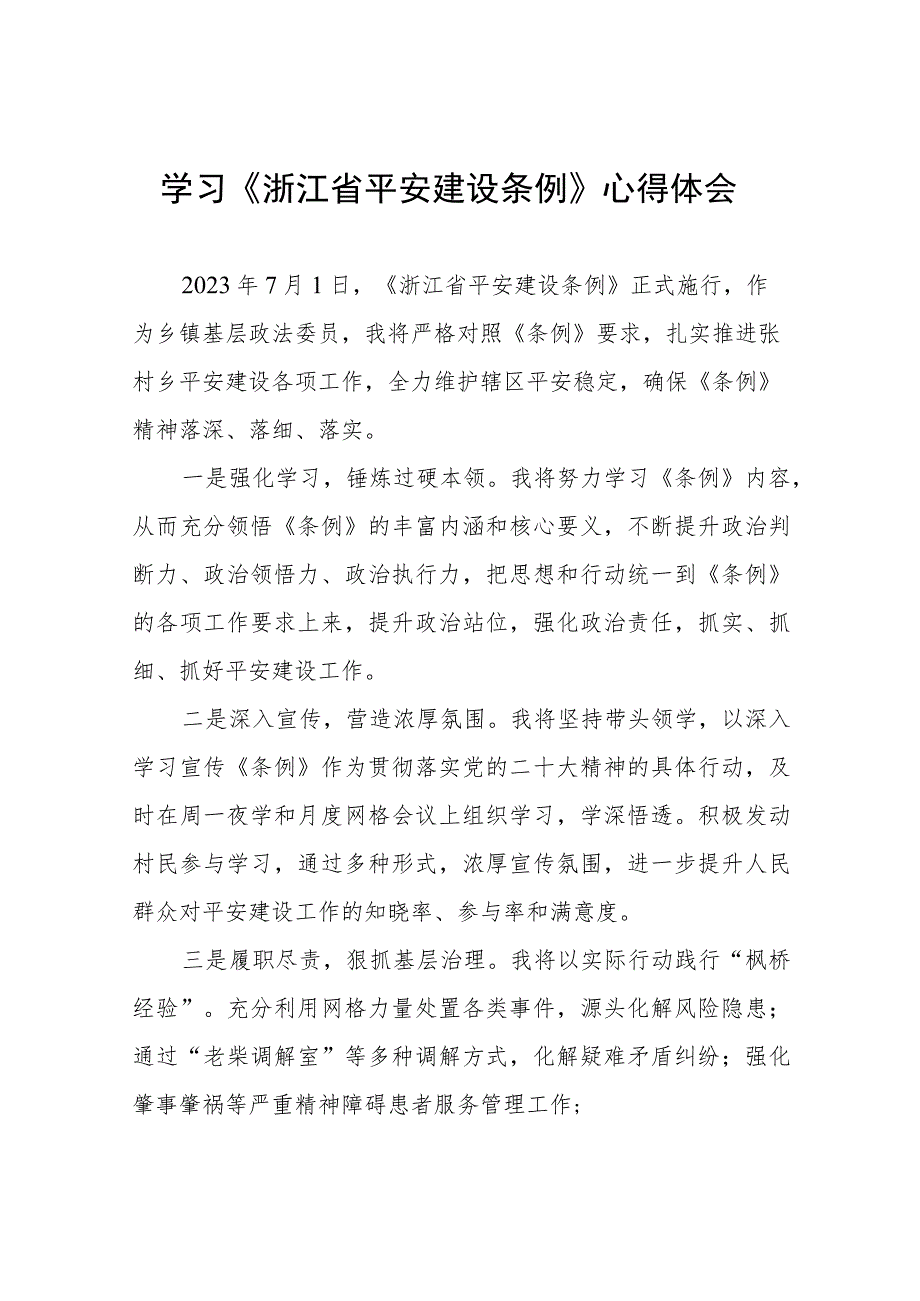 学习《浙江省平安建设条例》心得体会

2023年7月1日，《浙江省平安建设条例》正式施行，作为乡镇基层政法委员，我将严格对照《条例》要求，扎实推进张村乡平安建设各项工作，全力维护辖区平安稳定，确保《条例》精神落深、落细、落实。

一是强化学习，锤炼过硬本领。我将努力学习《条例》内容，从而充分领悟《条例》的丰富内涵和核心要义，不断提升政治判断力、政治领悟力、政治执行力，把思想和行动统一到《条例》的各项工作要求上来，提升政治站位，强化政治责任，抓实、抓细、抓好平安建设工作。

二是深入宣传，营造浓厚氛围。我将坚持带头领学，以深入学习宣传《条例》作为贯彻落实党的二十大精神的具体行动，及时在周一夜学和月度网格会议上组织学习，学深悟透。积极发动村民参与学习，通过多种形式，浓厚宣传氛围，进一步提升人民群众对平安建设工作的知晓率、参与率和满意度。

三是履职尽责，狠抓基层治理。我将以实际行动践行“枫桥经验”。充分利用网格力量处置各类事件，源头化解风险隐患；通过“老柴调解室”等多种调解方式，化解疑难矛盾纠纷；强化肇事肇祸等严重精神障碍患者服务管理工作；